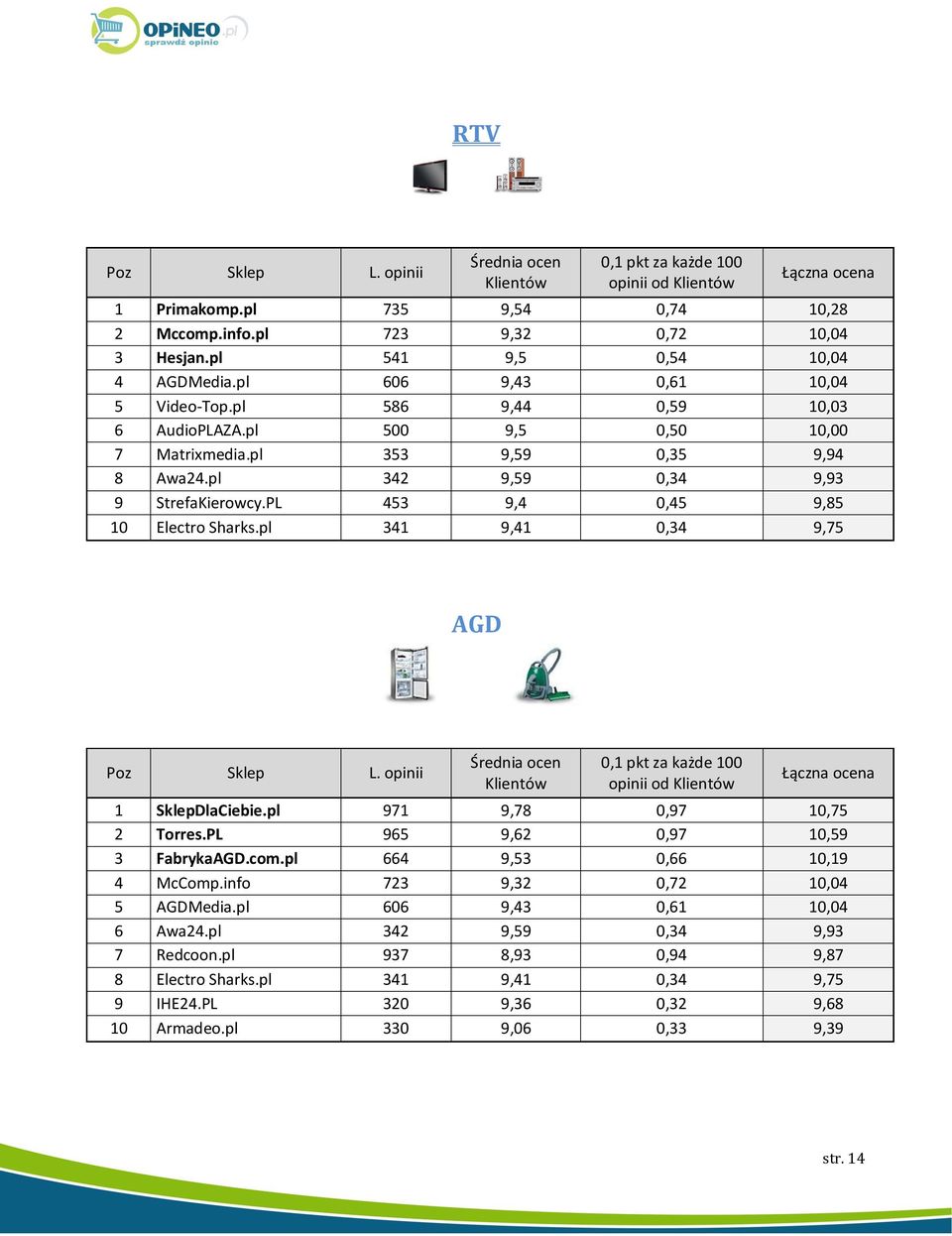 OPiNEO.pl
sprawdź opinie

RTV

| Poz | Sklep | L. opinii | Średnia ocen Klientów | 0,1 pkt za każde 100 opinii od Klientów | Łączna ocena |
|---|---|---|---|---|---|
| 1 | Primakomp.pl | 735 | 9,54 | 0,74 | 10,28 |
| 2 | Mccomp.info.pl | 723 | 9,32 | 0,72 | 10,04 |
| 3 | Hesjan.pl | 541 | 9,5 | 0,54 | 10,04 |
| 4 | AGDMedia.pl | 606 | 9,43 | 0,61 | 10,04 |
| 5 | Video-Top.pl | 586 | 9,44 | 0,59 | 10,03 |
| 6 | AudioPLAZA.pl | 500 | 9,5 | 0,50 | 10,00 |
| 7 | Matrixmedia.pl | 353 | 9,59 | 0,35 | 9,94 |
| 8 | Awa24.pl | 342 | 9,59 | 0,34 | 9,93 |
| 9 | StrefaKierowcy.PL | 453 | 9,4 | 0,45 | 9,85 |
| 10 | Electro Sharks.pl | 341 | 9,41 | 0,34 | 9,75 |

AGD

| Poz | Sklep | L. opinii | Średnia ocen Klientów | 0,1 pkt za każde 100 opinii od Klientów | Łączna ocena |
|---|---|---|---|---|---|
| 1 | SklepDlaCiebie.pl | 971 | 9,78 | 0,97 | 10,75 |
| 2 | Torres.PL | 965 | 9,62 | 0,97 | 10,59 |
| 3 | FabrykaAGD.com.pl | 664 | 9,53 | 0,66 | 10,19 |
| 4 | McComp.info | 723 | 9,32 | 0,72 | 10,04 |
| 5 | AGDMedia.pl | 606 | 9,43 | 0,61 | 10,04 |
| 6 | Awa24.pl | 342 | 9,59 | 0,34 | 9,93 |
| 7 | Redcoon.pl | 937 | 8,93 | 0,94 | 9,87 |
| 8 | Electro Sharks.pl | 341 | 9,41 | 0,34 | 9,75 |
| 9 | IHE24.PL | 320 | 9,36 | 0,32 | 9,68 |
| 10 | Armadeo.pl | 330 | 9,06 | 0,33 | 9,39 |

str. 14